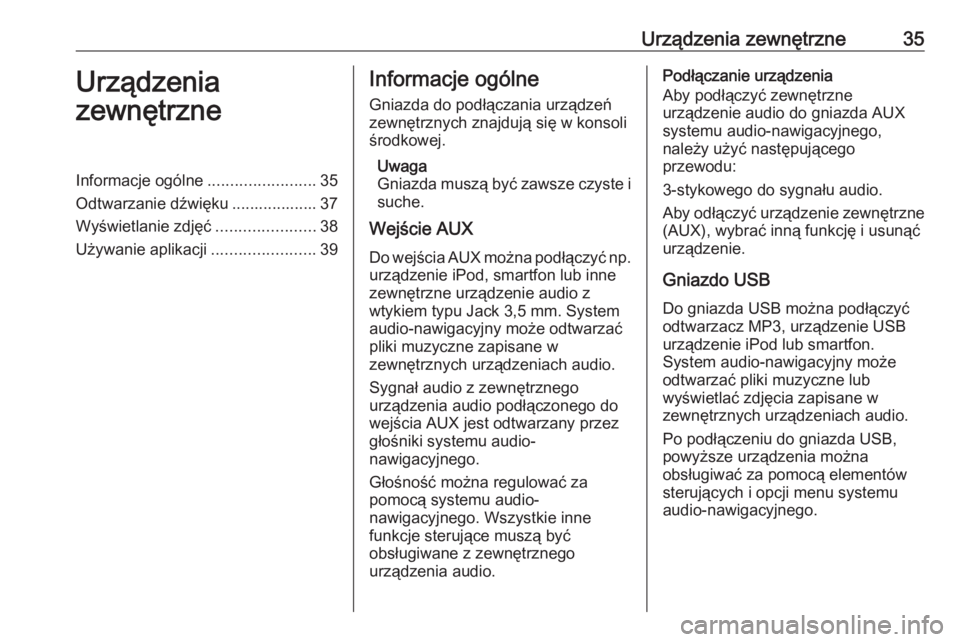 Urządzenia zewnętrzne 35

Urządzenia zewnętrzne

Informacje ogólne ........................ 35
Odtwarzanie dźwięku ................... 37
Wyświetlanie zdjęć ...................... 38
Używanie aplikacji ....................... 39

Informacje ogólne

Gniazda do podłączania urządzeń zewnętrznych znajdują się w konsoli środkowej.

Uwaga
Gniazda muszą być zawsze czyste i suche.

Wejście AUX

Do wejścia AUX można podłączyć np. urządzenie iPod, smartfon lub inne zewnętrzne urządzenie audio z wtykiem typu Jack 3,5 mm. System audio-nawigacyjny może odtwarzać pliki muzyczne zapisane w zewnętrznych urządzeniach audio.

Sygnał audio z zewnętrznego urządzenia audio podłączonego do wejścia AUX jest odtwarzany przez głośniki systemu audio-nawigacyjnego.

Głośność można regulować za pomocą systemu audio-nawigacyjnego. Wszystkie inne funkcje sterujące muszą być obsługiwane z zewnętrznego urządzenia audio.

Podłączanie urządzenia
Aby podłączyć zewnętrzne urządzenie audio do gniazda AUX systemu audio-nawigacyjnego, należy użyć następującego przewodu:

3-stykowego do sygnału audio.

Aby odłączyć urządzenie zewnętrzne (AUX), wybrać inną funkcję i usunąć urządzenie.

Gniazdo USB

Do gniazda USB można podłączyć odtwarzacz MP3, urządzenie USB urządzenie iPod lub smartfon. System audio-nawigacyjny może odtwarzać pliki muzyczne lub wyświetlać zdjęcia zapisane w zewnętrznych urządzeniach audio.

Po podłączeniu do gniazda USB, powyższe urządzenia można obsługiwać za pomocą elementów sterujących i opcji menu systemu audio-nawigacyjnego.

carmanualsonline.info